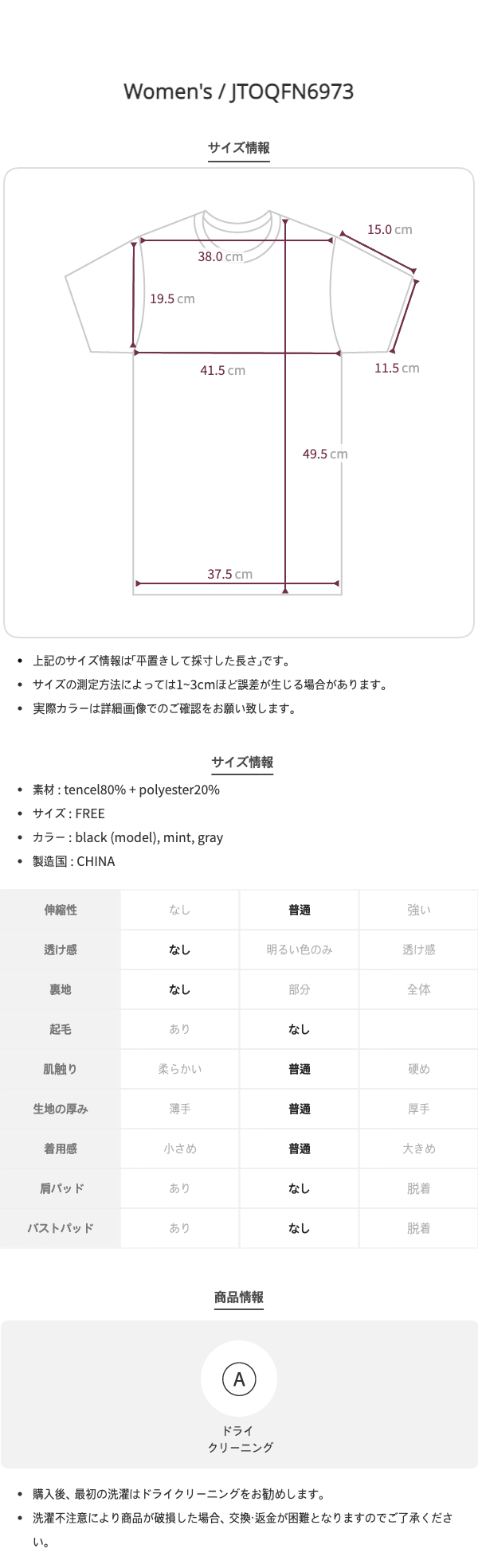 Women's / JTOQFN6973

サイズ情報

15.0 cm

38.0 cm

19.5 cm

41.5 cm

11.5 cm

49.5 cm

37.5 cm

- 上記のサイズ情報は「平置きして採寸した長さ」です。
- サイズの測定方法によっては1~3cmほど誤差が生じる場合があります。
- 実際カラーは詳細画像でのご確認をお願い致します。

サイズ情報

- 素材 : tencel80% + polyester20%
- サイズ : FREE
- カラー : black (model), mint, gray
- 製造国 : CHINA

| 伸縮性 | なし | 普通 | 強い |
|---|---|---|---|
| 透け感 | なし | 明るい色のみ | 透け感 |
| 裏地 | なし | 部分 | 全体 |
| 起毛 | あり | なし | |
| 肌触り | 柔らかい | 普通 | 硬め |
| 生地の厚み | 薄手 | 普通 | 厚手 |
| 着用感 | 小さめ | 普通 | 大きめ |
| 肩パッド | あり | なし | 脱着 |
| バストパッド | あり | なし | 脱着 |

商品情報

A

ドライ
クリーニング

- 購入後、最初の洗濯はドライクリーニングをお勧めします。
- 洗濯不注意により商品が破損した場合、交換·返金が困難となりますのでご了承ください。